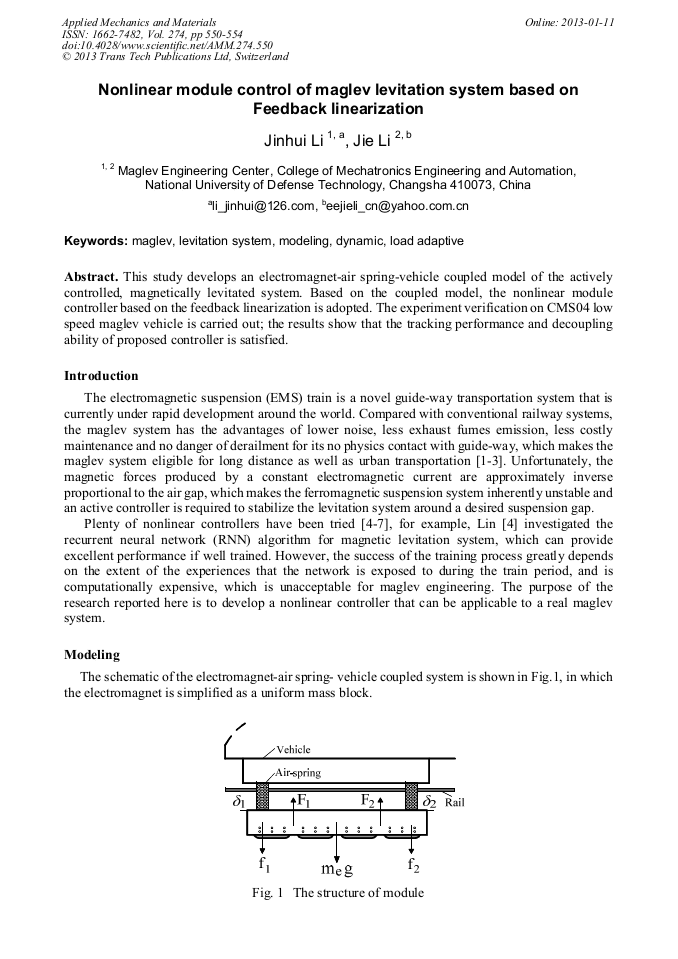 Applied Mechanics and Materials
ISSN: 1662-7482, Vol. 274, pp 550-554
doi:10.4028/www.scientific.net/AMM.274.550
© 2013 Trans Tech Publications Ltd, Switzerland

Online: 2013-01-11

Nonlinear module control of maglev levitation system based on Feedback linearization

Jinhui Li $^{1, a}$, Jie Li $^{2, b}$

$^{1, 2}$ Maglev Engineering Center, College of Mechatronics Engineering and Automation, National University of Defense Technology, Changsha 410073, China

$^{a}$li_jinhui@126.com, $^{b}$eejieli_cn@yahoo.com.cn

Keywords: maglev, levitation system, modeling, dynamic, load adaptive

Abstract. This study develops an electromagnet-air spring-vehicle coupled model of the actively controlled, magnetically levitated system. Based on the coupled model, the nonlinear module controller based on the feedback linearization is adopted. The experiment verification on CMS04 low speed maglev vehicle is carried out; the results show that the tracking performance and decoupling ability of proposed controller is satisfied.

Introduction

The electromagnetic suspension (EMS) train is a novel guide-way transportation system that is currently under rapid development around the world. Compared with conventional railway systems, the maglev system has the advantages of lower noise, less exhaust fumes emission, less costly maintenance and no danger of derailment for its no physics contact with guide-way, which makes the maglev system eligible for long distance as well as urban transportation [1-3]. Unfortunately, the magnetic forces produced by a constant electromagnetic current are approximately inverse proportional to the air gap, which makes the ferromagnetic suspension system inherently unstable and an active controller is required to stabilize the levitation system around a desired suspension gap.

Plenty of nonlinear controllers have been tried [4-7], for example, Lin [4] investigated the recurrent neural network (RNN) algorithm for magnetic levitation system, which can provide excellent performance if well trained. However, the success of the training process greatly depends on the extent of the experiences that the network is exposed to during the train period, and is computationally expensive, which is unacceptable for maglev engineering. The purpose of the research reported here is to develop a nonlinear controller that can be applicable to a real maglev system.

Modeling

The schematic of the electromagnet-air spring- vehicle coupled system is shown in Fig.1, in which the electromagnet is simplified as a uniform mass block.

Vehicle
Air-spring
$\delta_1$ $F_1$ $F_2$ $\delta_2$ Rail
$f_1$ $m_e g$ $f_2$

Fig. 1 The structure of module